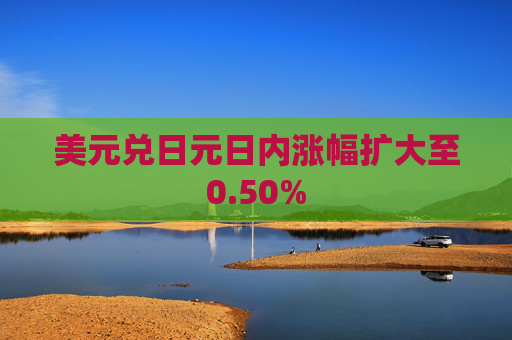 美元兑日元日内涨幅扩大至0.50%